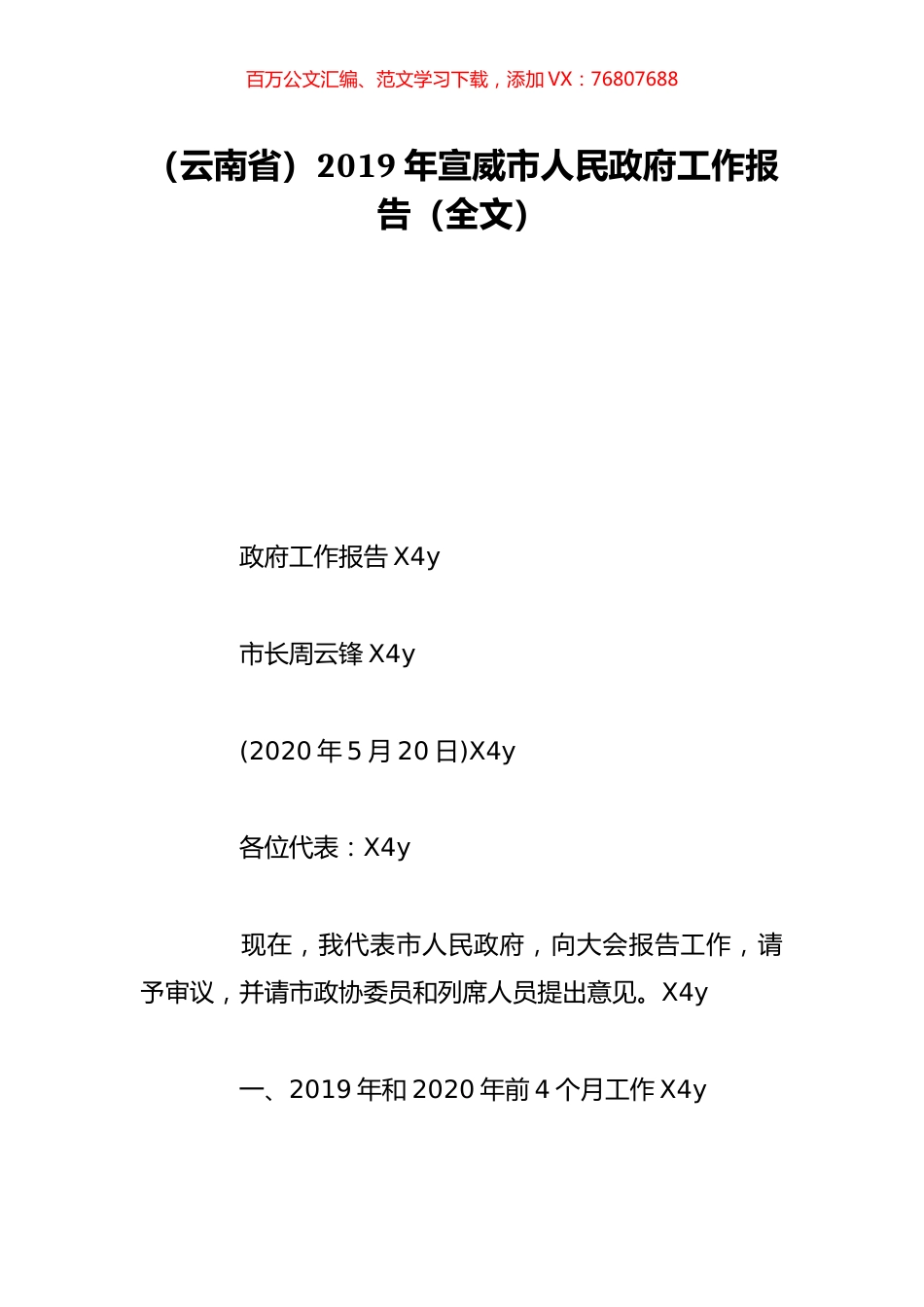 百万公文汇编、范文学习下载，添加 VX：76807688

（云南省）2019 年宣威市人民政府工作报告（全文）

政府工作报告 X4y

市长周云锋 X4y

(2020 年 5 月 20 日)X4y

各位代表：X4y

现在，我代表市人民政府，向大会报告工作，请予审议，并请市政协委员和列席人员提出意见。X4y

一、2019 年和 2020 年前 4 个月工作 X4y